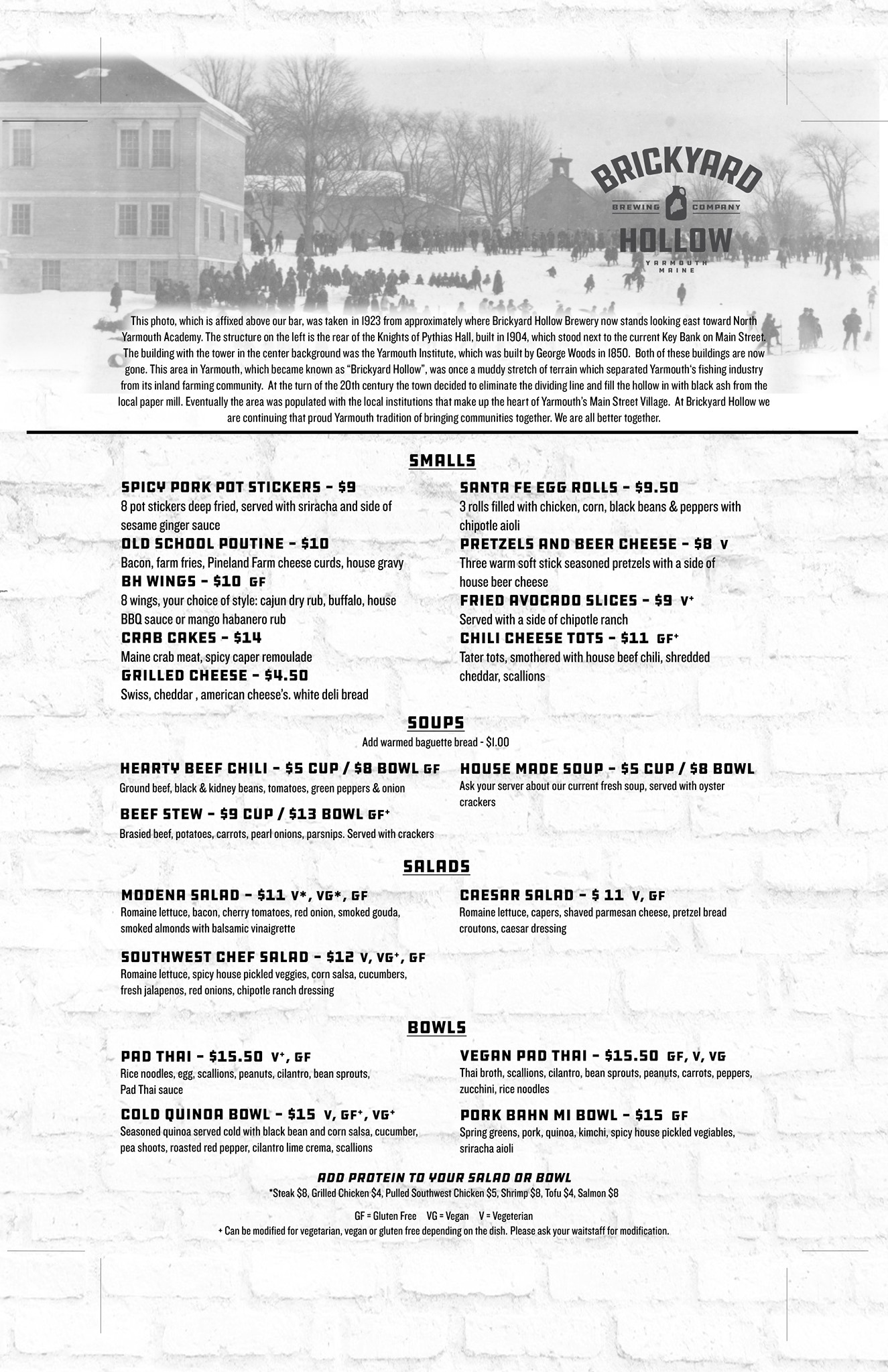 BRICKYARD
BREWING COMPANY
HOLLOW
YARMOUTH MAINE

This photo, which is affixed above our bar, was taken in 1923 from approximately where Brickyard Hollow Brewery now stands looking east toward North Yarmouth Academy. The structure on the left is the rear of the Knights of Pythias Hall, built in 1904, which stood next to the current Key Bank on Main Street. The building with the tower in the center background was the Yarmouth Institute, which was built by George Woods in 1850. Both of these buildings are now gone. This area in Yarmouth, which became known as "Brickyard Hollow", was once a muddy stretch of terrain which separated Yarmouth's fishing industry from its inland farming community. At the turn of the 20th century the town decided to eliminate the dividing line and fill the hollow in with black ash from the local paper mill. Eventually the area was populated with the local institutions that make up the heart of Yarmouth's Main Street Village. At Brickyard Hollow we are continuing that proud Yarmouth tradition of bringing communities together. We are all better together.

SMALLS

SPICY PORK POT STICKERS - $9
8 pot stickers deep fried, served with sriracha and side of sesame ginger sauce
OLD SCHOOL POUTINE - $10
Bacon, farm fries, Pineland Farm cheese curds, house gravy
BH WINGS - $10 GF
8 wings, your choice of style: cajun dry rub, buffalo, house BBQ sauce or mango habanero rub
CRAB CAKES - $14
Maine crab meat, spicy caper remoulade
GRILLED CHEESE - $4.50
Swiss, cheddar , american cheese's. white deli bread

SANTA FE EGG ROLLS - $9.50
3 rolls filled with chicken, corn, black beans & peppers with chipotle aioli
PRETZELS AND BEER CHEESE - $8 V
Three warm soft stick seasoned pretzels with a side of house beer cheese
FRIED AVOCADO SLICES - $9 V+
Served with a side of chipotle ranch
CHILI CHEESE TOTS - $11 GF+
Tater tots, smothered with house beef chili, shredded cheddar, scallions

SOUPS
Add warmed baguette bread - $1.00

HEARTY BEEF CHILI - $5 CUP / $8 BOWL GF
Ground beef, black & kidney beans, tomatoes, green peppers & onion
BEEF STEW - $9 CUP / $13 BOWL GF+
Brasied beef, potatoes, carrots, pearl onions, parsnips. Served with crackers

HOUSE MADE SOUP - $5 CUP / $8 BOWL
Ask your server about our current fresh soup, served with oyster crackers

SALADS

MODENA SALAD - $11 V*, VG*, GF
Romaine lettuce, bacon, cherry tomatoes, red onion, smoked gouda, smoked almonds with balsamic vinaigrette
SOUTHWEST CHEF SALAD - $12 V, VG+, GF
Romaine lettuce, spicy house pickled veggies, corn salsa, cucumbers, fresh jalapenos, red onions, chipotle ranch dressing

CAESAR SALAD - $ 11 V, GF
Romaine lettuce, capers, shaved parmesan cheese, pretzel bread croutons, caesar dressing

BOWLS

PAD THAI - $15.50 V+, GF
Rice noodles, egg, scallions, peanuts, cilantro, bean sprouts, Pad Thai sauce
COLD QUINOA BOWL - $15 V, GF+, VG+
Seasoned quinoa served cold with black bean and corn salsa, cucumber, pea shoots, roasted red pepper, cilantro lime crema, scallions

VEGAN PAD THAI - $15.50 GF, V, VG
Thai broth, scallions, cilantro, bean sprouts, peanuts, carrots, peppers, zucchini, rice noodles
PORK BAHN MI BOWL - $15 GF
Spring greens, pork, quinoa, kimchi, spicy house pickled vegiables, sriracha aioli

ADD PROTEIN TO YOUR SALAD OR BOWL
*Steak $8, Grilled Chicken $4, Pulled Southwest Chicken $5, Shrimp $8, Tofu $4, Salmon $8

GF = Gluten Free VG = Vegan V = Vegeterian
+ Can be modified for vegetarian, vegan or gluten free depending on the dish. Please ask your waitstaff for modification.